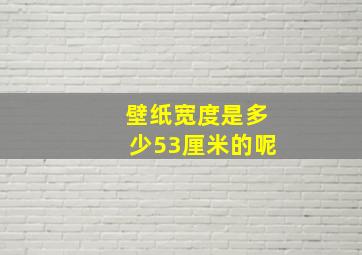 壁纸宽度是多少53厘米的呢